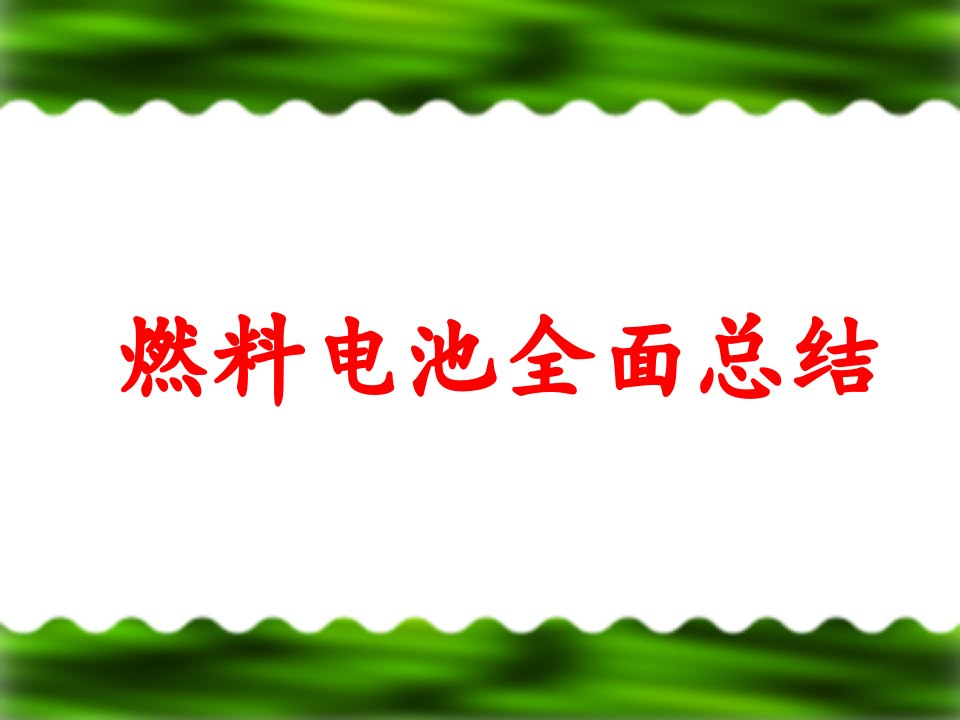 燃料电池全面总结